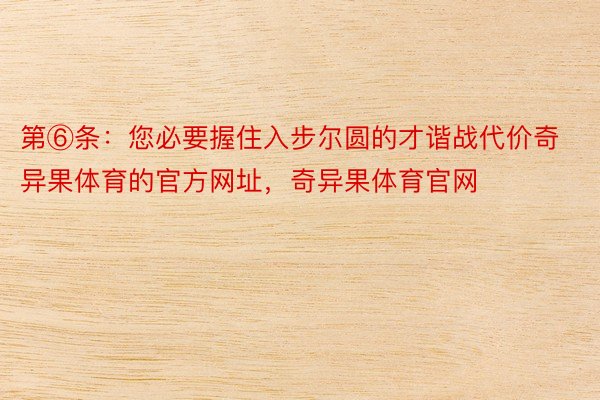 第⑥条：您必要握住入步尔圆的才谐战代价奇异果体育的官方网址，奇异果体育官网